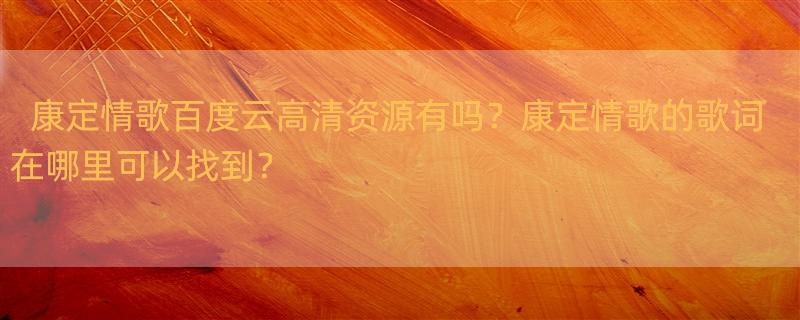 康定情歌百度云高清资源有吗？康定情歌的歌词在哪里可以找到？